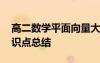 高二数学平面向量大
识点总结